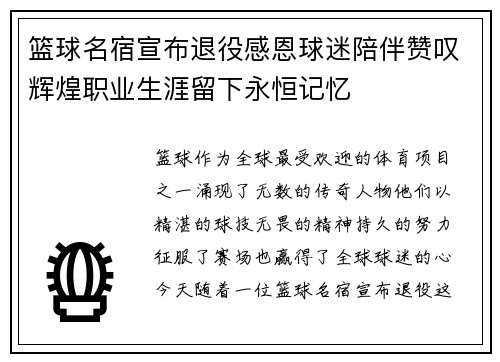 篮球名宿宣布退役感恩球迷陪伴赞叹辉煌职业生涯留下永恒记忆

篮球作为全球最受欢迎的体育项目之一涌现了无数的传奇人物他们以精湛的球技无畏的精神持久的努力征服了赛场也赢得了全球球迷的心今天随着一位篮球名宿宣布退役这